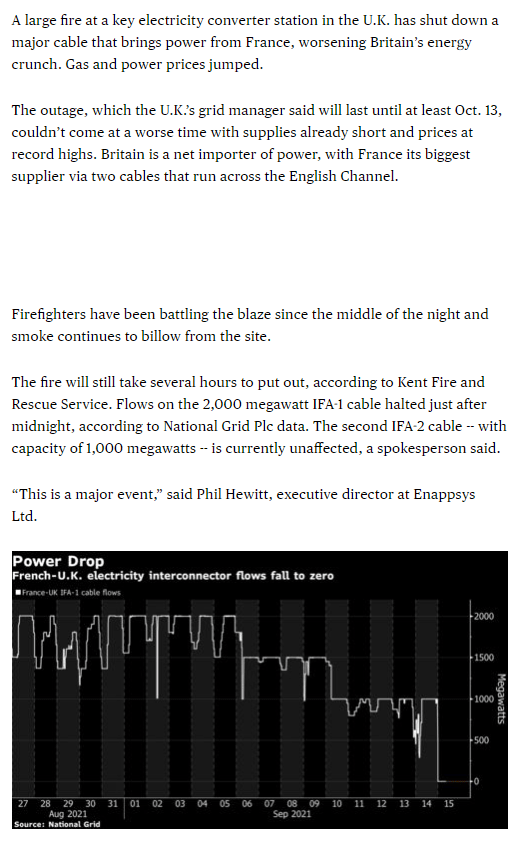 A large fire at a key electricity converter station in the U.K. has shut down a major cable that brings power from France, worsening Britain's energy crunch. Gas and power prices jumped.

The outage, which the U.K.'s grid manager said will last until at least Oct. 13, couldn't come at a worse time with supplies already short and prices at record highs. Britain is a net importer of power, with France its biggest supplier via two cables that run across the English Channel.

Firefighters have been battling the blaze since the middle of the night and smoke continues to billow from the site.

The fire will still take several hours to put out, according to Kent Fire and Rescue Service. Flows on the 2,000 megawatt IFA-1 cable halted just after midnight, according to National Grid Plc data. The second IFA-2 cable -- with capacity of 1,000 megawatts -- is currently unaffected, a spokesperson said.

"This is a major event," said Phil Hewitt, executive director at Enappsys Ltd.

Power Drop
French-U.K. electricity interconnector flows fall to zero
France-UK IFA-1 cable flows

2000
1500
1000
500
0
Megawatts

27 28 29 30 31 01 02 03 04 05 06 07 08 09 10 11 12 13 14 15
Aug 2021
Sep 2021
Source: National Grid